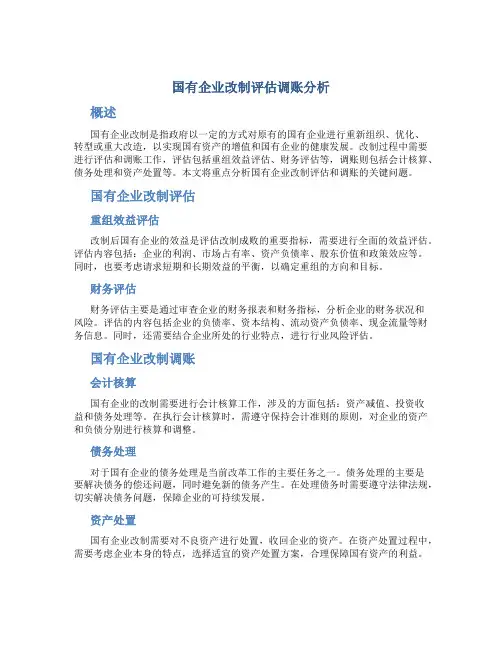 国有企业改制评估调账分析

概述

国有企业改制是指政府以一定的方式对原有的国有企业进行重新组织、优化、转型或重大改造，以实现国有资产的增值和国有企业的健康发展。改制过程中需要进行评估和调账工作，评估包括重组效益评估、财务评估等，调账则包括会计核算、债务处理和资产处置等。本文将重点分析国有企业改制评估和调账的关键问题。

国有企业改制评估

重组效益评估

改制后国有企业的效益是评估改制成败的重要指标，需要进行全面的效益评估。评估内容包括：企业的利润、市场占有率、资产负债率、股东价值和政策效应等。同时，也要考虑请求短期和长期效益的平衡，以确定重组的方向和目标。

财务评估

财务评估主要是通过审查企业的财务报表和财务指标，分析企业的财务状况和风险。评估的内容包括企业的负债率、资本结构、流动资产负债率、现金流量等财务信息。同时，还需要结合企业所处的行业特点，进行行业风险评估。

国有企业改制调账

会计核算

国有企业的改制需要进行会计核算工作，涉及的方面包括：资产减值、投资收益和债务处理等。在执行会计核算时，需遵守保持会计准则的原则，对企业的资产和负债分别进行核算和调整。

债务处理

对于国有企业的债务处理是当前改革工作的主要任务之一。债务处理的主要是要解决债务的偿还问题，同时避免新的债务产生。在处理债务时需要遵守法律法规，切实解决债务问题，保障企业的可持续发展。

资产处置

国有企业改制需要对不良资产进行处置，收回企业的资产。在资产处置过程中，需要考虑企业本身的特点，选择适宜的资产处置方案，合理保障国有资产的利益。